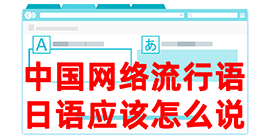 A

あ

中国网络流行语
日语应该怎么说